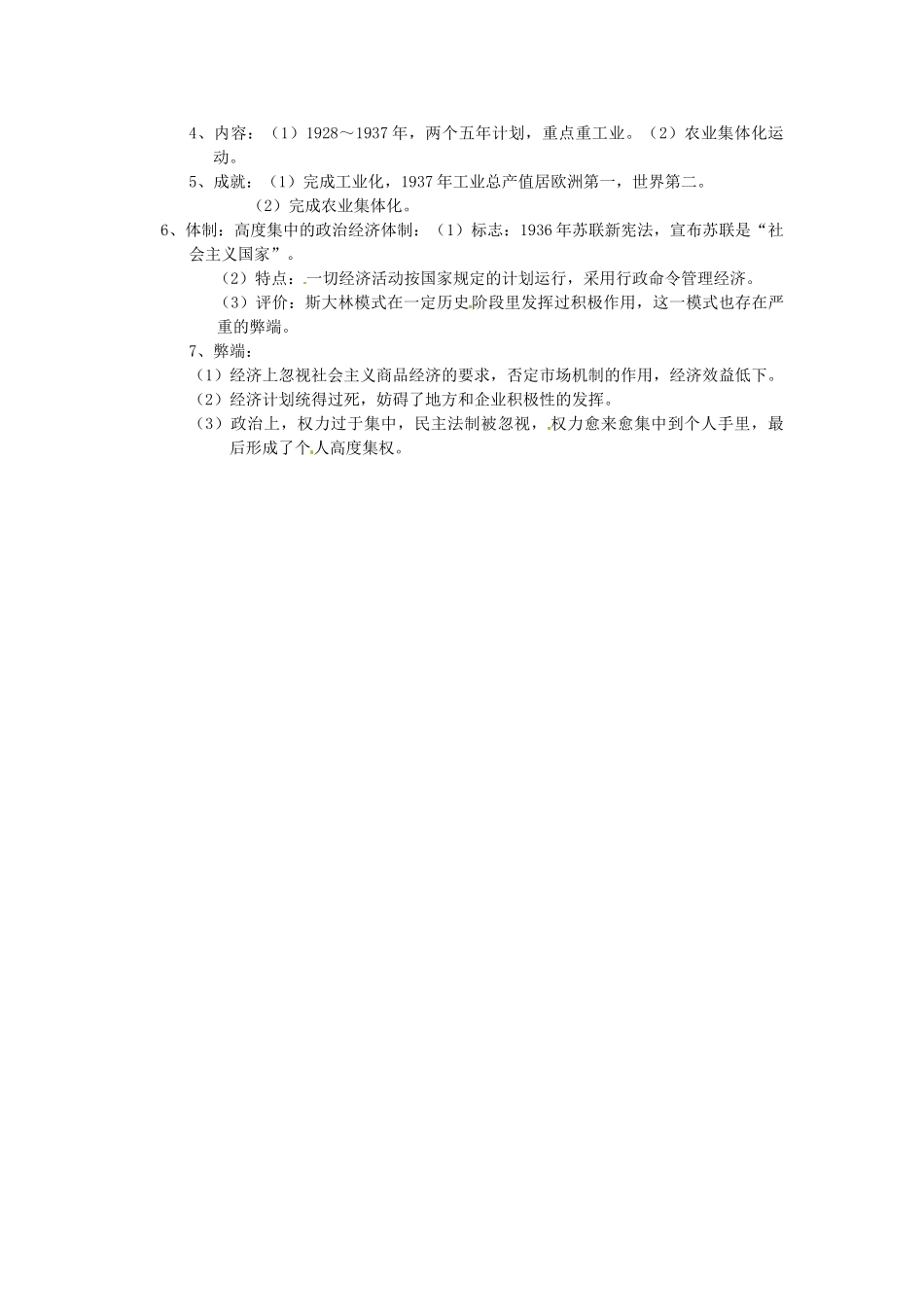 4、内容：（1）1928～1937年，两个五年计划，重点重工业。（2）农业集体化运动。

5、成就：（1）完成工业化，1937年工业总产值居欧洲第一，世界第二。
（2）完成农业集体化。

6、体制：高度集中的政治经济体制：（1）标志：1936年苏联新宪法，宣布苏联是“社会主义国家”。
（2）特点：一切经济活动按国家规定的计划运行，采用行政命令管理经济。
（3）评价：斯大林模式在一定历史阶段里发挥过积极作用，这一模式也存在严重的弊端。

7、弊端：
（1）经济上忽视社会主义商品经济的要求，否定市场机制的作用，经济效益低下。
（2）经济计划统得过死，妨碍了地方和企业积极性的发挥。
（3）政治上，权力过于集中，民主法制被忽视，权力愈来愈集中到个人手里，最后形成了个人高度集权。